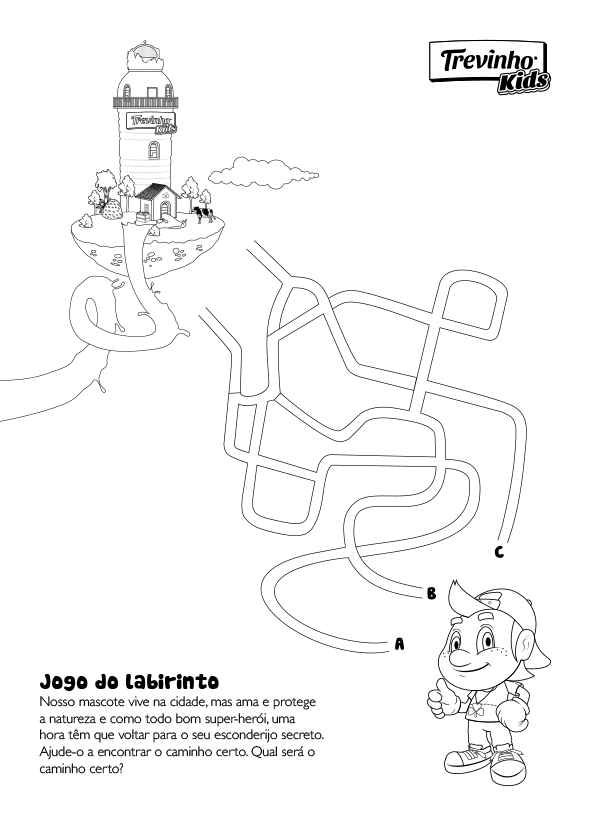 Trevinho Kids

Trevinho Kids

C

B

A

Jogo do labirinto

Nosso mascote vive na cidade, mas ama e protege a natureza e como todo bom super-herói, uma hora têm que voltar para o seu esconderijo secreto. Ajude-o a encontrar o caminho certo. Qual será o caminho certo?